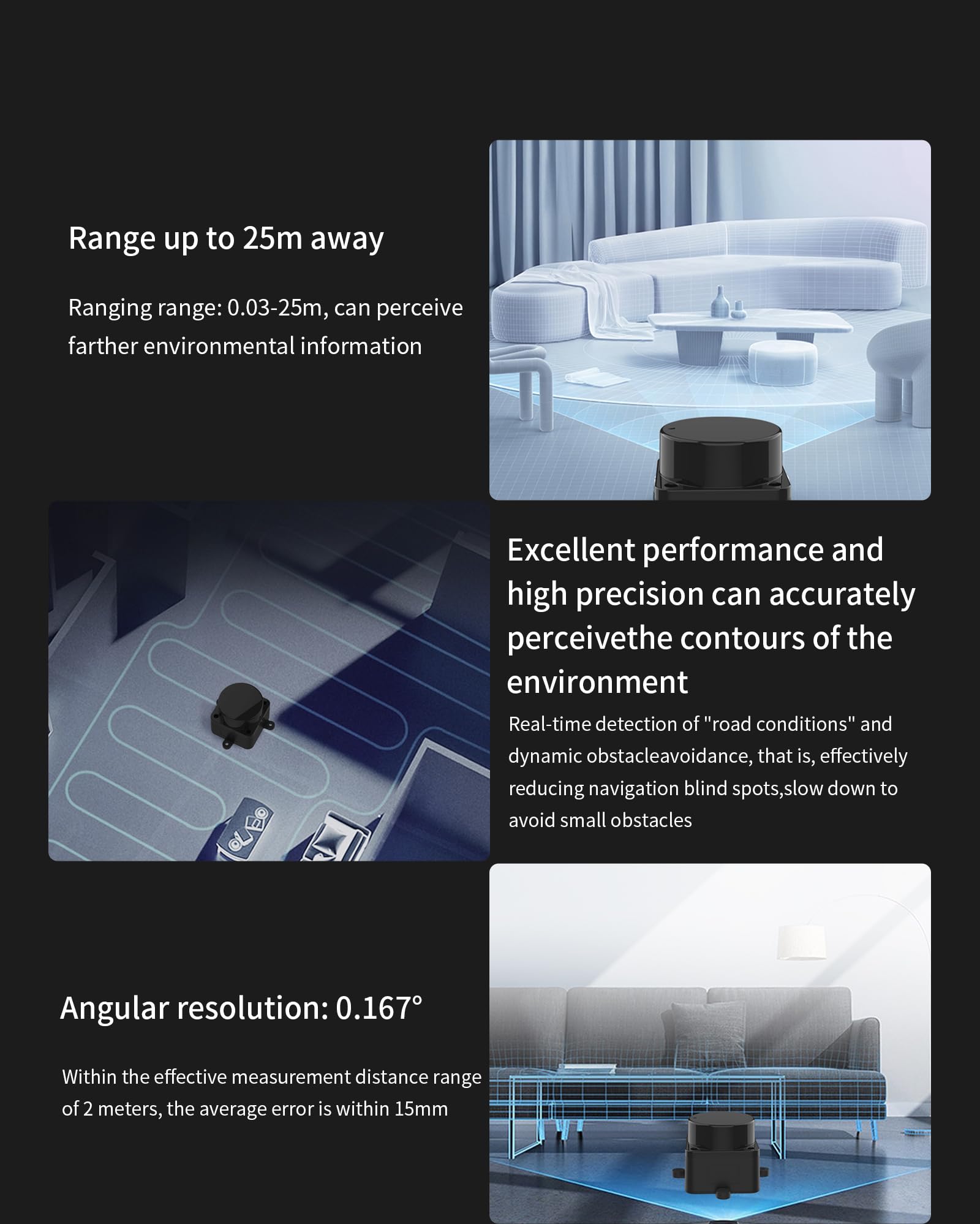 Range up to 25m away

Ranging range: 0.03-25m, can perceive farther environmental information

Excellent performance and high precision can accurately perceivethe contours of the environment

Real-time detection of "road conditions" and dynamic obstacleavoidance, that is, effectively reducing navigation blind spots,slow down to avoid small obstacles

Angular resolution: 0.167°

Within the effective measurement distance range of 2 meters, the average error is within 15mm